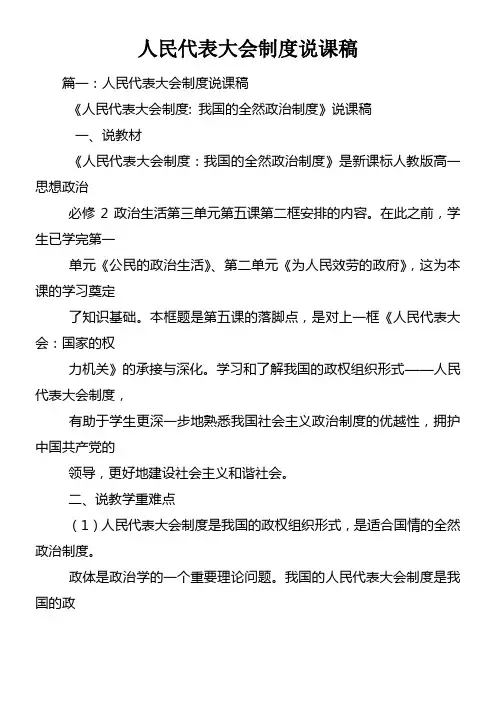 人民代表大会制度说课稿

篇一：人民代表大会制度说课稿

《人民代表大会制度: 我国的全然政治制度》说课稿

一、说教材

《人民代表大会制度：我国的全然政治制度》是新课标人教版高一思想政治

必修 2 政治生活第三单元第五课第二框安排的内容。在此之前，学生已学完第一

单元《公民的政治生活》、第二单元《为人民效劳的政府》，这为本课的学习奠定

了知识基础。本框题是第五课的落脚点，是对上一框《人民代表大会：国家的权

力机关》的承接与深化。学习和了解我国的政权组织形式——人民代表大会制度，

有助于学生更深一步地熟悉我国社会主义政治制度的优越性，拥护中国共产党的

领导，更好地建设社会主义和谐社会。

二、说教学重难点

（1）人民代表大会制度是我国的政权组织形式，是适合国情的全然政治制度。

政体是政治学的一个重要理论问题。我国的人民代表大会制度是我国的政